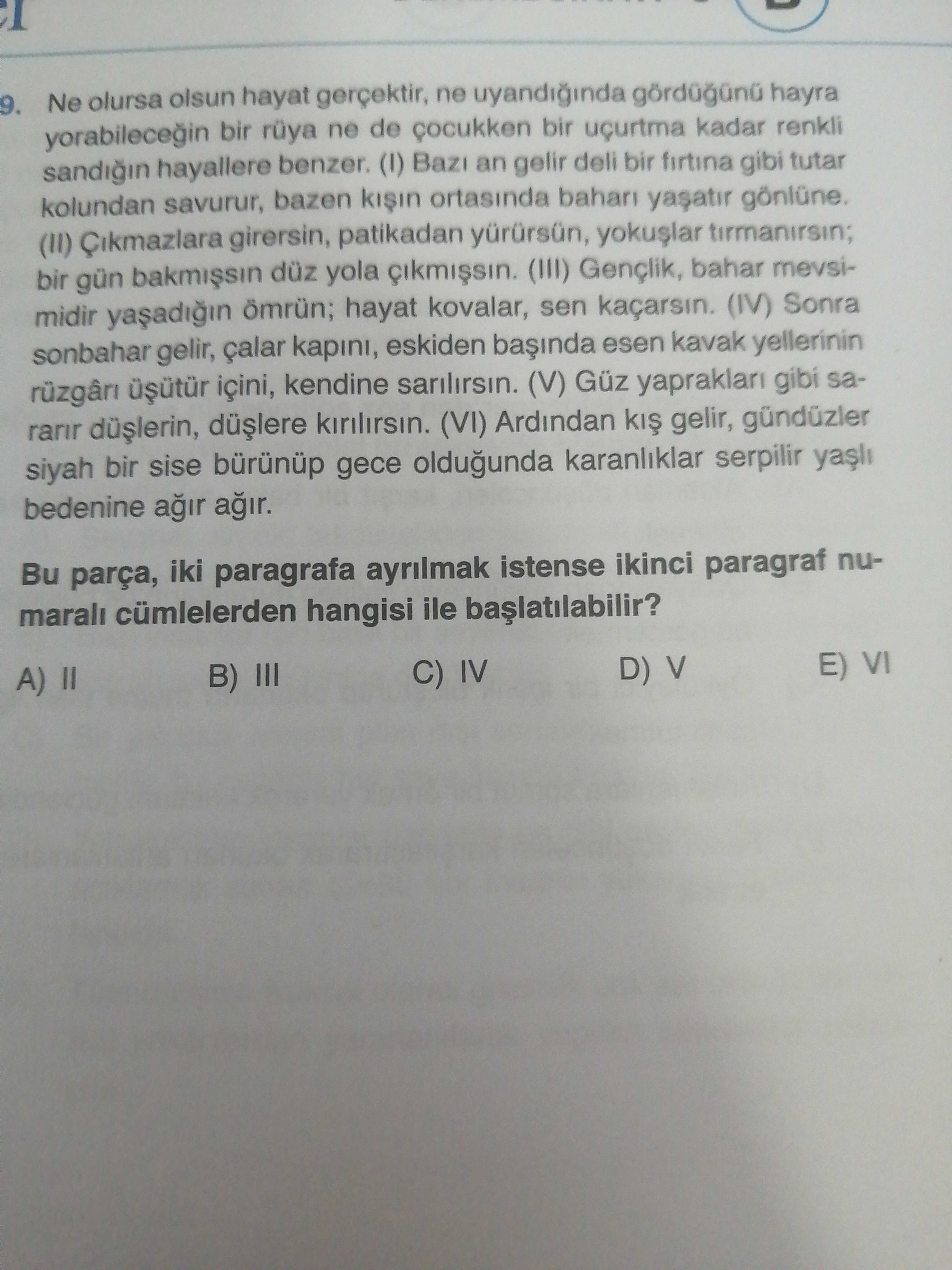 9. Ne olursa olsun hayat gerçektir, ne uyandığında gördüğünü hayra yorabileceğin bir rüya ne de çocukken bir uçurtma kadar renkli sandığın hayallere benzer. (I) Bazı an gelir deli bir fırtına gibi tutar kolundan savurur, bazen kışın ortasında baharı yaşatır gönlüne. (II) Çıkmazlara girersin, patikadan yürürsün, yokuşlar tırmanırsın; bir gün bakmışsın düz yola çıkmışsın. (III) Gençlik, bahar mevsimidir yaşadığın ömrün; hayat kovalar, sen kaçarsın. (IV) Sonra sonbahar gelir, çalar kapını, eskiden başında esen kavak yellerinin rüzgârı üşütür içini, kendine sarılırsın. (V) Güz yaprakları gibi sararır düşlerin, düşlere kırılırsın. (VI) Ardından kış gelir, gündüzler siyah bir sise bürünüp gece olduğunda karanlıklar serpilir yaşlı bedenine ağır ağır.

Bu parça, iki paragrafa ayrılmak istense ikinci paragraf numaralı cümlelerden hangisi ile başlatılabilir?

A) II B) III C) IV D) V E) VI